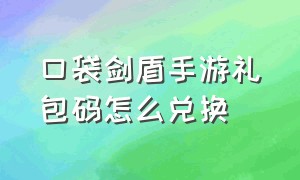 口袋剑盾手游礼包码怎么兑换